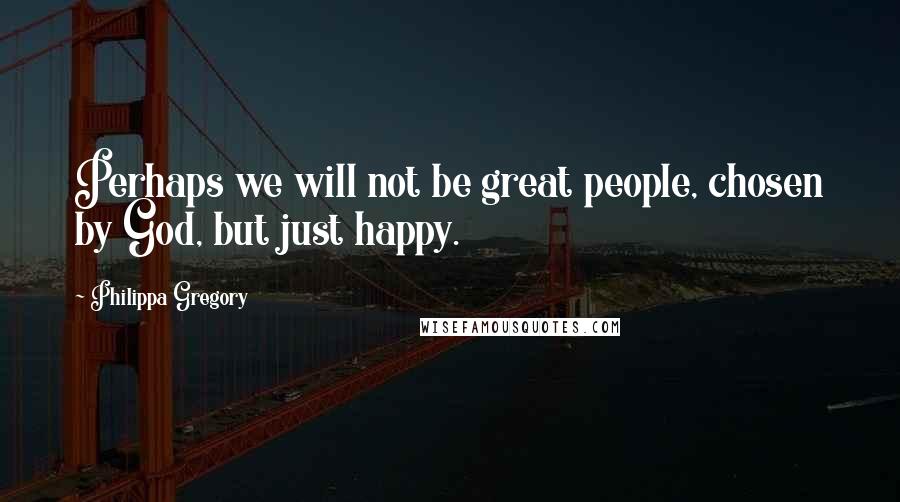 Perhaps we will not be great people, chosen by God, but just happy.

- Philippa Gregory

WISEFAMOUSQUOTES.COM